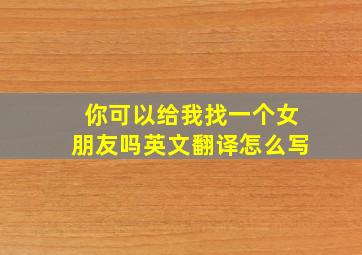 你可以给我找一个女朋友吗英文翻译怎么写